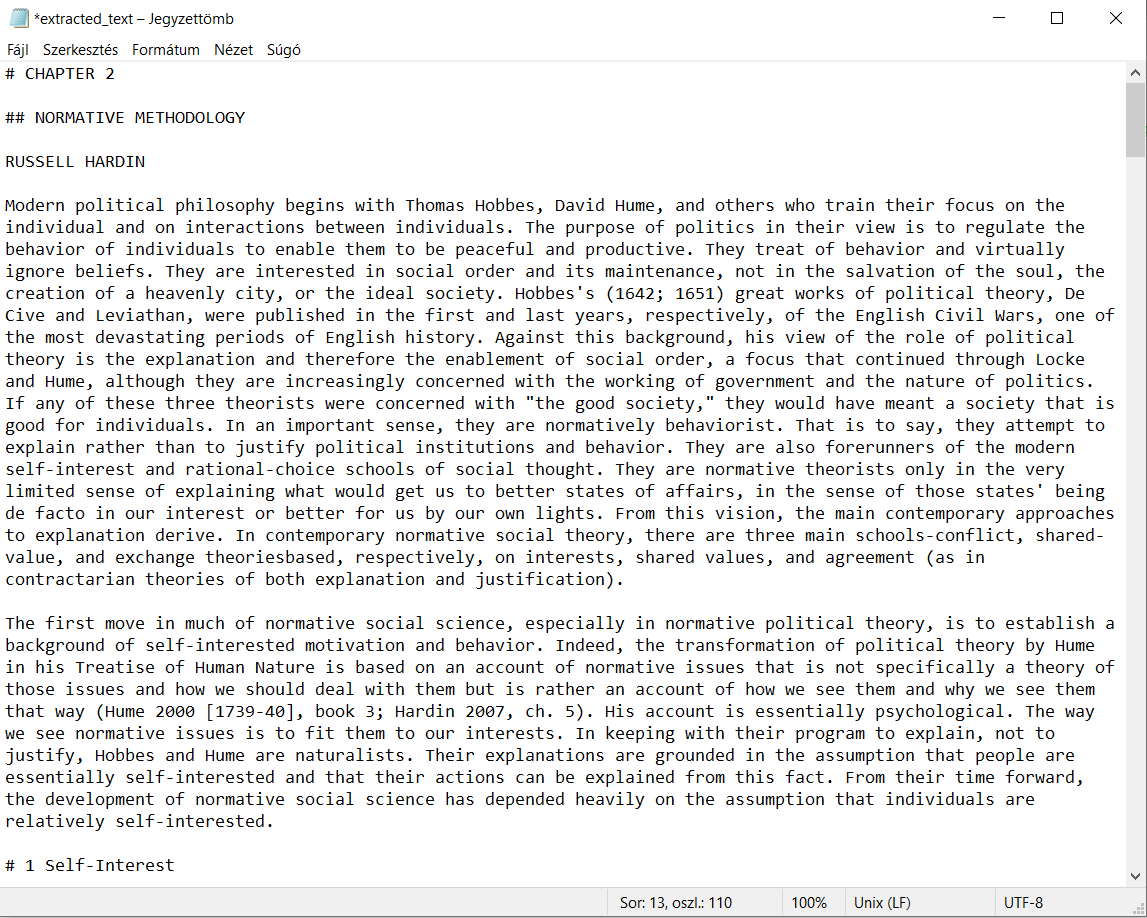 *extracted_text – Jegyzettömb

Fájl Szerkesztés Formátum Nézet Súgó

# CHAPTER 2

## NORMATIVE METHODOLOGY

RUSSELL HARDIN

Modern political philosophy begins with Thomas Hobbes, David Hume, and others who train their focus on the individual and on interactions between individuals. The purpose of politics in their view is to regulate the behavior of individuals to enable them to be peaceful and productive. They treat of behavior and virtually ignore beliefs. They are interested in social order and its maintenance, not in the salvation of the soul, the creation of a heavenly city, or the ideal society. Hobbes's (1642; 1651) great works of political theory, De Cive and Leviathan, were published in the first and last years, respectively, of the English Civil Wars, one of the most devastating periods of English history. Against this background, his view of the role of political theory is the explanation and therefore the enablement of social order, a focus that continued through Locke and Hume, although they are increasingly concerned with the working of government and the nature of politics. If any of these three theorists were concerned with "the good society," they would have meant a society that is good for individuals. In an important sense, they are normatively behaviorist. That is to say, they attempt to explain rather than to justify political institutions and behavior. They are also forerunners of the modern self-interest and rational-choice schools of social thought. They are normative theorists only in the very limited sense of explaining what would get us to better states of affairs, in the sense of those states' being de facto in our interest or better for us by our own lights. From this vision, the main contemporary approaches to explanation derive. In contemporary normative social theory, there are three main schools-conflict, shared-value, and exchange theoriesbased, respectively, on interests, shared values, and agreement (as in contractarian theories of both explanation and justification).

The first move in much of normative social science, especially in normative political theory, is to establish a background of self-interested motivation and behavior. Indeed, the transformation of political theory by Hume in his Treatise of Human Nature is based on an account of normative issues that is not specifically a theory of those issues and how we should deal with them but is rather an account of how we see them and why we see them that way (Hume 2000 [1739-40], book 3; Hardin 2007, ch. 5). His account is essentially psychological. The way we see normative issues is to fit them to our interests. In keeping with their program to explain, not to justify, Hobbes and Hume are naturalists. Their explanations are grounded in the assumption that people are essentially self-interested and that their actions can be explained from this fact. From their time forward, the development of normative social science has depended heavily on the assumption that individuals are relatively self-interested.

# 1 Self-Interest

Sor: 13, oszl.: 110 100% Unix (LF) UTF-8